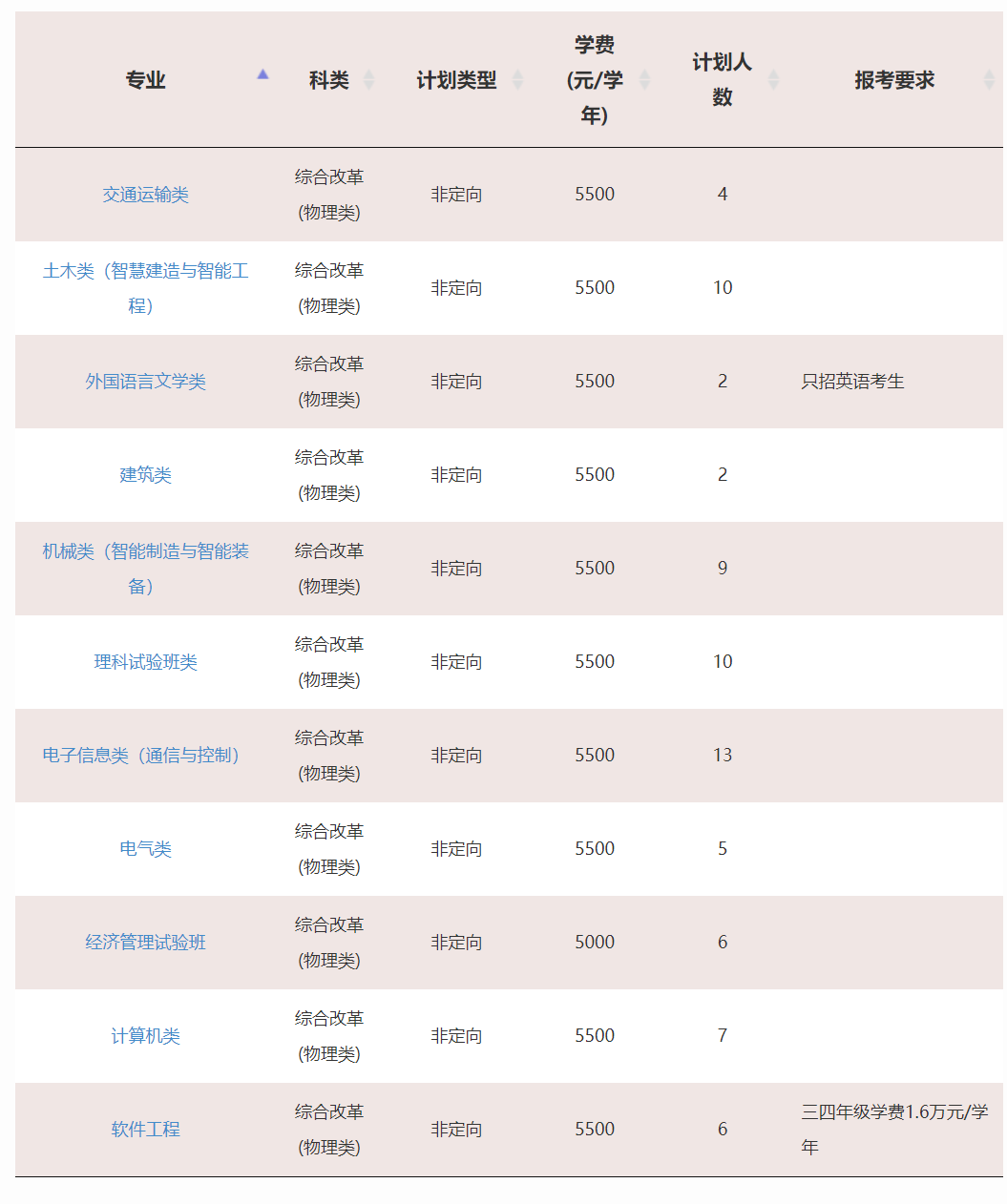 | 专业 | 科类 | 计划类型 | 学费(元/学年) | 计划人数 | 报考要求 |
|---|---|---|---|---|---|
| 交通运输类 | 综合改革(物理类) | 非定向 | 5500 | 4 | |
| 土木类（智慧建造与智能工程） | 综合改革(物理类) | 非定向 | 5500 | 10 | |
| 外国语言文学类 | 综合改革(物理类) | 非定向 | 5500 | 2 | 只招英语考生 |
| 建筑类 | 综合改革(物理类) | 非定向 | 5500 | 2 | |
| 机械类（智能制造与智能装备） | 综合改革(物理类) | 非定向 | 5500 | 9 | |
| 理科试验班类 | 综合改革(物理类) | 非定向 | 5500 | 10 | |
| 电子信息类（通信与控制） | 综合改革(物理类) | 非定向 | 5500 | 13 | |
| 电气类 | 综合改革(物理类) | 非定向 | 5500 | 5 | |
| 经济管理试验班 | 综合改革(物理类) | 非定向 | 5000 | 6 | |
| 计算机类 | 综合改革(物理类) | 非定向 | 5500 | 7 | |
| 软件工程 | 综合改革(物理类) | 非定向 | 5500 | 6 | 三四年级学费1.6万元/学年 |